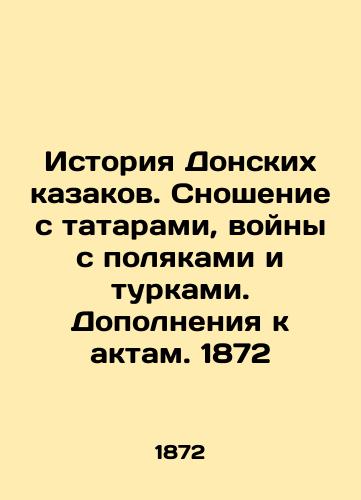 История Донских казаков. Сношение с татарами, войны с поляками и турками. Дополнения к актам. 1872

1872